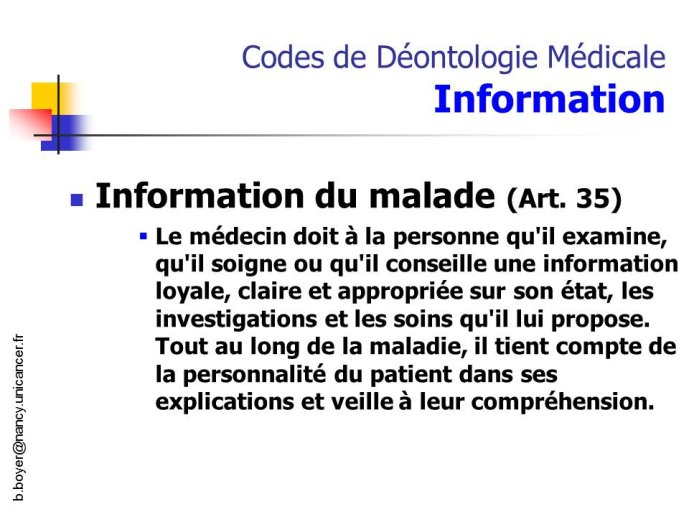 Codes de Déontologie Médicale
Information

Information du malade (Art. 35)

Le médecin doit à la personne qu'il examine, qu'il soigne ou qu'il conseille une information loyale, claire et appropriée sur son état, les investigations et les soins qu'il lui propose. Tout au long de la maladie, il tient compte de la personnalité du patient dans ses explications et veille à leur compréhension.

b.boyer@nancy.unicancer.fr